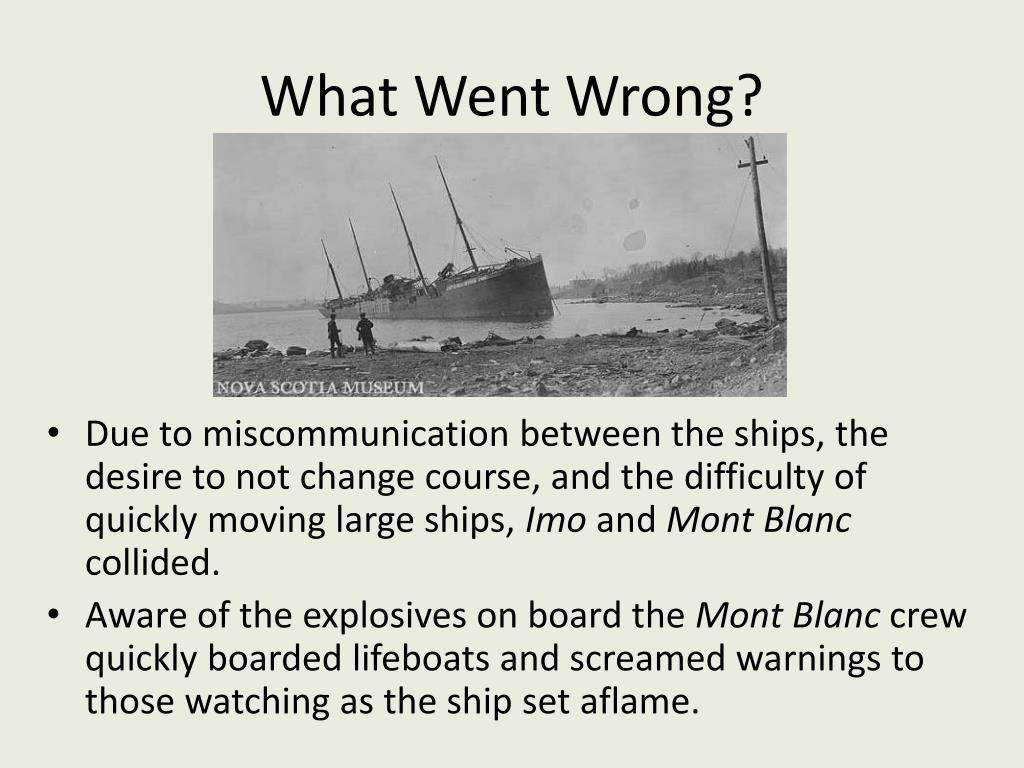 What Went Wrong?

NOVA SCOTIA MUSEUM

• Due to miscommunication between the ships, the desire to not change course, and the difficulty of quickly moving large ships, Imo and Mont Blanc collided.
• Aware of the explosives on board the Mont Blanc crew quickly boarded lifeboats and screamed warnings to those watching as the ship set aflame.